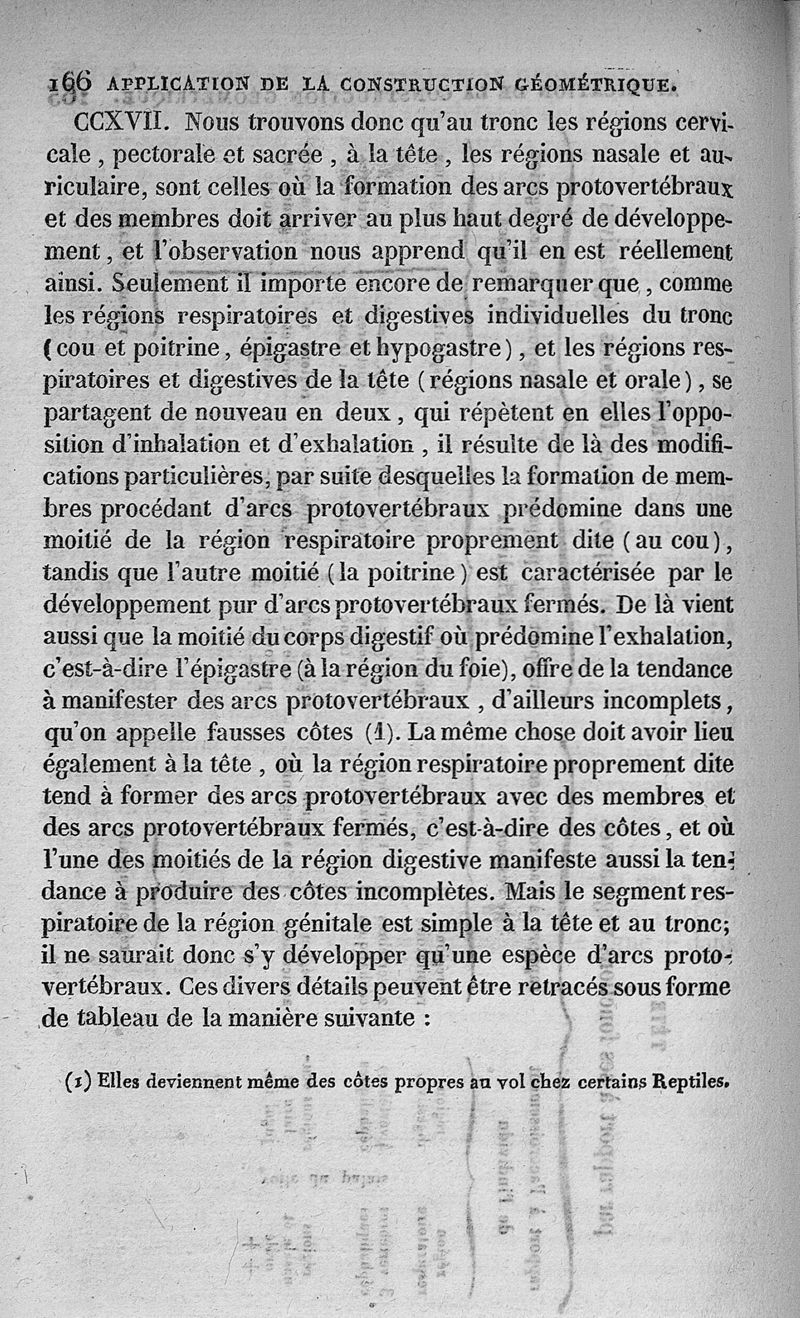 166 APPLICATION DE LA CONSTRUCTION GÉOMÉTRIQUE.

CCXVII. Nous trouvons donc qu'au tronc les régions cervicale, pectorale et sacrée, à la tête, les régions nasale et auriculaire, sont celles où la formation des arcs protovertébraux et des membres doit arriver au plus haut degré de développement, et l'observation nous apprend qu'il en est réellement ainsi. Seulement il importe encore de remarquer que, comme les régions respiratoires et digestives individuelles du tronc (cou et poitrine, épigastre et hypogastre), et les régions respiratoires et digestives de la tête (régions nasale et orale), se partagent de nouveau en deux, qui répètent en elles l'opposition d'inhalation et d'exhalation, il résulte de là des modifications particulières, par suite desquelles la formation de membres procédant d'arcs protovertébraux prédomine dans une moitié de la région respiratoire proprement dite (au cou), tandis que l'autre moitié (la poitrine) est caractérisée par le développement pur d'arcs protovertébraux fermés. De là vient aussi que la moitié du corps digestif où prédomine l'exhalation, c'est-à-dire l'épigastre (à la région du foie), offre de la tendance à manifester des arcs protovertébraux, d'ailleurs incomplets, qu'on appelle fausses côtes (1). La même chose doit avoir lieu également à la tête, où la région respiratoire proprement dite tend à former des arcs protovertébraux avec des membres et des arcs protovertébraux fermés, c'est-à-dire des côtes, et où l'une des moitiés de la région digestive manifeste aussi la tendance à produire des côtes incomplètes. Mais le segment respiratoire de la région génitale est simple à la tête et au tronc; il ne saurait donc s'y développer qu'une espèce d'arcs protovertébraux. Ces divers détails peuvent être retracés sous forme de tableau de la manière suivante :

(1) Elles deviennent même des côtes propres au vol chez certains Reptiles.